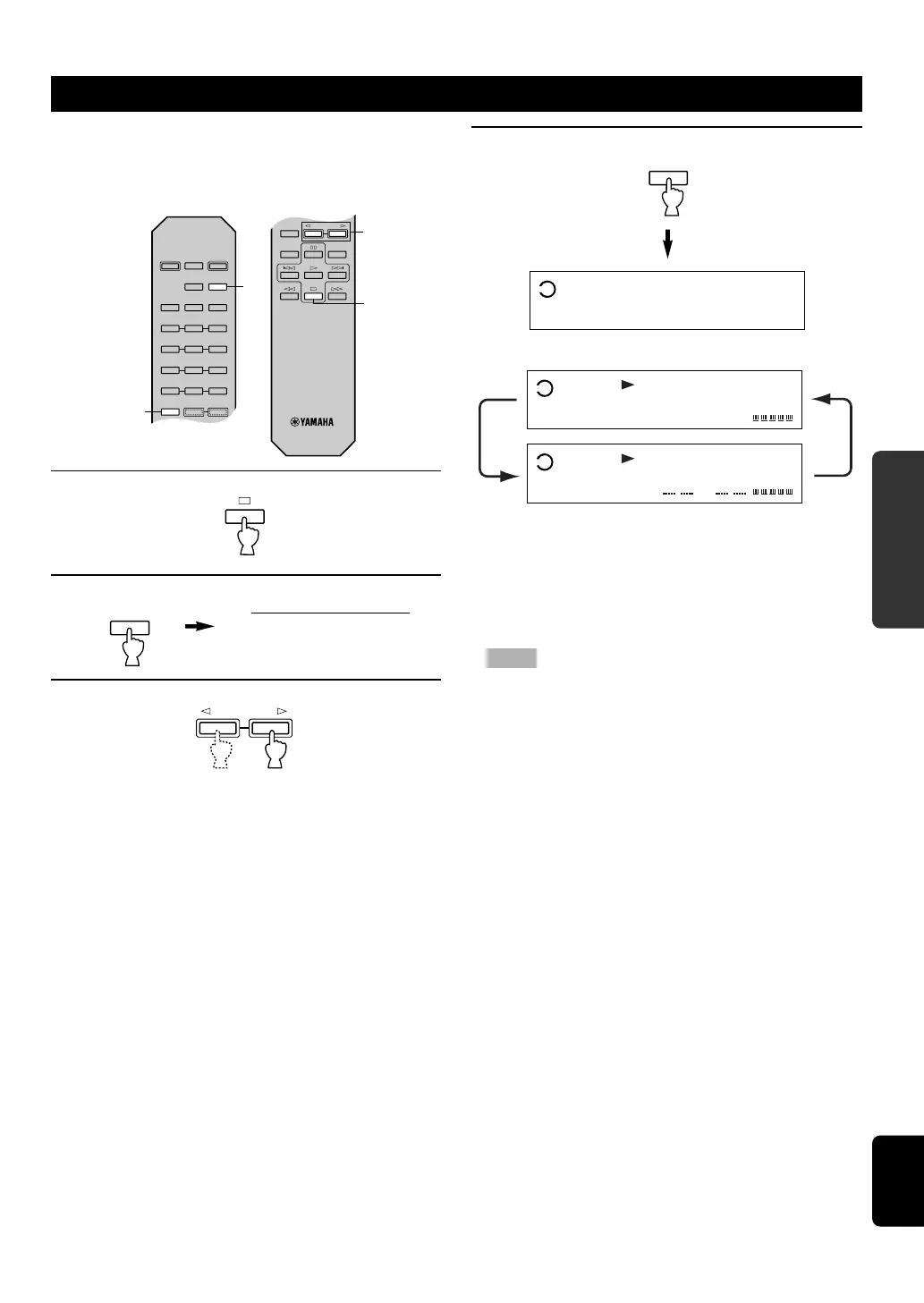 YAMAHA